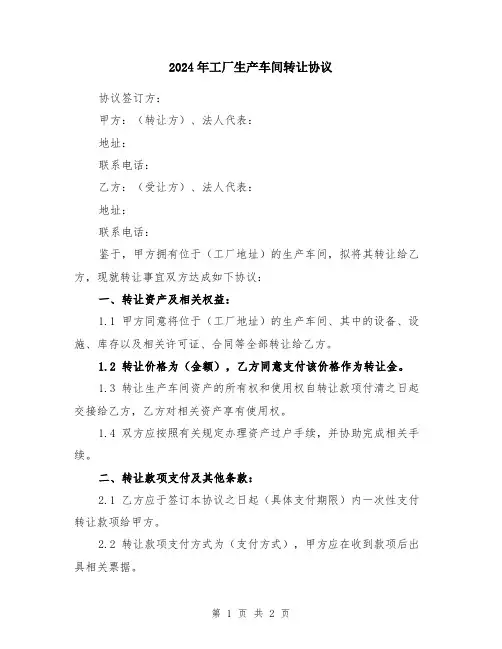 2024年工厂生产车间转让协议

协议签订方：

甲方：（转让方）、法人代表：

地址：

联系电话：

乙方：（受让方）、法人代表：

地址：

联系电话：

鉴于，甲方拥有位于（工厂地址）的生产车间，拟将其转让给乙方，现就转让事宜双方达成如下协议：

一、转让资产及相关权益：

1.1 甲方同意将位于（工厂地址）的生产车间、其中的设备、设施、库存以及相关许可证、合同等全部转让给乙方。

1.2 转让价格为（金额），乙方同意支付该价格作为转让金。

1.3 转让生产车间资产的所有权和使用权自转让款项付清之日起交接给乙方，乙方对相关资产享有使用权。

1.4 双方应按照有关规定办理资产过户手续，并协助完成相关手续。

二、转让款项支付及其他条款：

2.1 乙方应于签订本协议之日起（具体支付期限）内一次性支付转让款项给甲方。

2.2 转让款项支付方式为（支付方式），甲方应在收到款项后出具相关票据。

第 1 页 共 2 页